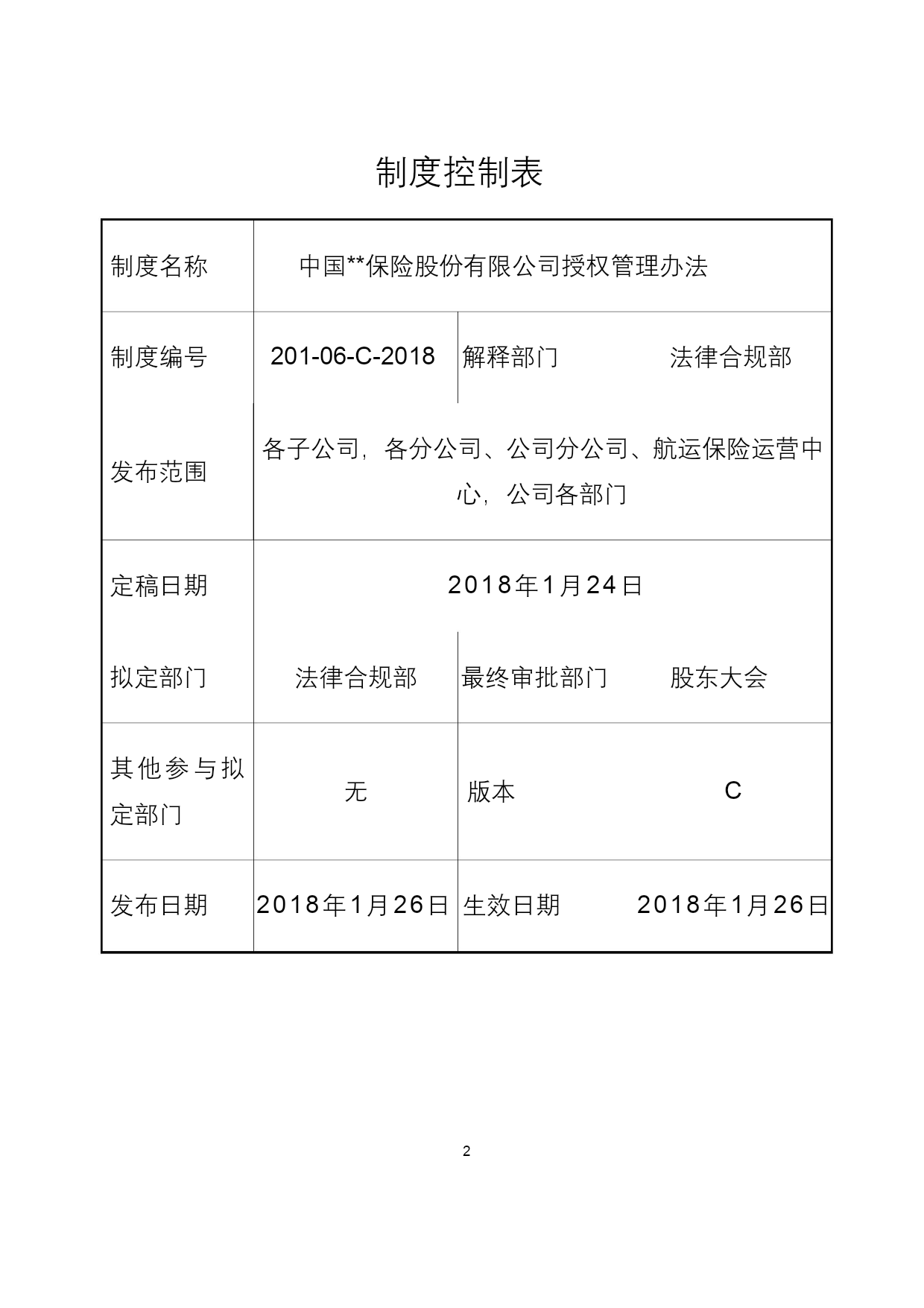 制度控制表

| 制度名称 | 中国**保险股份有限公司授权管理办法 | | |
|---|---|---|---|
| 制度编号 | 201-06-C-2018 | 解释部门 | 法律合规部 |
| 发布范围 | 各子公司，各分公司、公司分公司、航运保险运营中心，公司各部门 | | |
| 定稿日期 | 2018年1月24日 | | |
| 拟定部门 | 法律合规部 | 最终审批部门 | 股东大会 |
| 其他参与拟定部门 | 无 | 版本 | C |
| 发布日期 | 2018年1月26日 | 生效日期 | 2018年1月26日 |

2